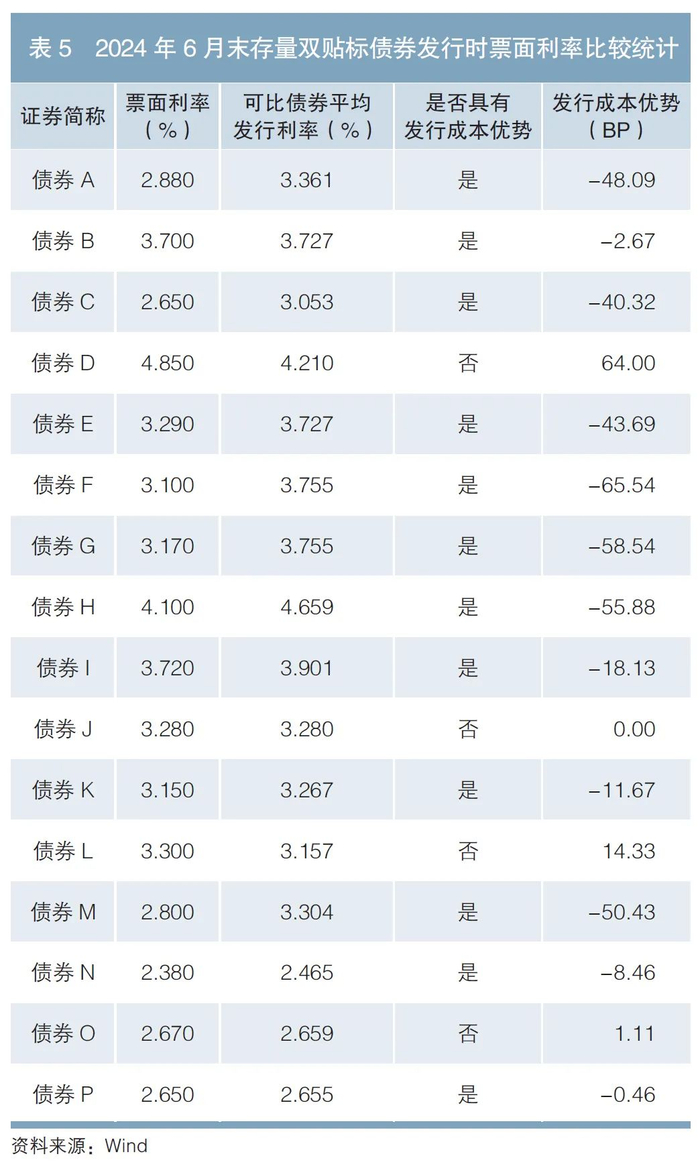 表5 2024年6月末存量双贴标债券发行时票面利率比较统计

| 证券简称 | 票面利率（%） | 可比债券平均发行利率（%） | 是否具有发行成本优势 | 发行成本优势（BP） |
|---|---|---|---|---|
| 债券A | 2.880 | 3.361 | 是 | -48.09 |
| 债券B | 3.700 | 3.727 | 是 | -2.67 |
| 债券C | 2.650 | 3.053 | 是 | -40.32 |
| 债券D | 4.850 | 4.210 | 否 | 64.00 |
| 债券E | 3.290 | 3.727 | 是 | -43.69 |
| 债券F | 3.100 | 3.755 | 是 | -65.54 |
| 债券G | 3.170 | 3.755 | 是 | -58.54 |
| 债券H | 4.100 | 4.659 | 是 | -55.88 |
| 债券I | 3.720 | 3.901 | 是 | -18.13 |
| 债券J | 3.280 | 3.280 | 否 | 0.00 |
| 债券K | 3.150 | 3.267 | 是 | -11.67 |
| 债券L | 3.300 | 3.157 | 否 | 14.33 |
| 债券M | 2.800 | 3.304 | 是 | -50.43 |
| 债券N | 2.380 | 2.465 | 是 | -8.46 |
| 债券O | 2.670 | 2.659 | 否 | 1.11 |
| 债券P | 2.650 | 2.655 | 是 | -0.46 |

资料来源：Wind